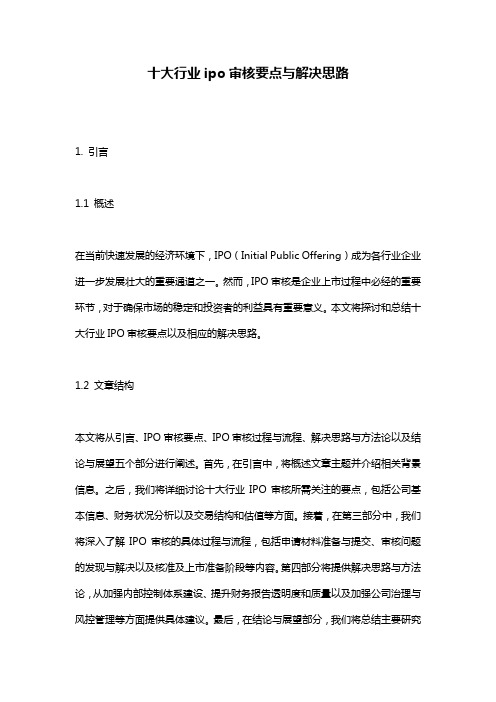 十大行业 ipo 审核要点与解决思路

1. 引言

1.1 概述

在当前快速发展的经济环境下，IPO（Initial Public Offering）成为各行业企业进一步发展壮大的重要通道之一。然而，IPO 审核是企业上市过程中必经的重要环节，对于确保市场的稳定和投资者的利益具有重要意义。本文将探讨和总结十大行业 IPO 审核要点以及相应的解决思路。

1.2 文章结构

本文将从引言、IPO 审核要点、IPO 审核过程与流程、解决思路与方法论以及结论与展望五个部分进行阐述。首先，在引言中，将概述文章主题并介绍相关背景信息。之后，我们将详细讨论十大行业 IPO 审核所需关注的要点，包括公司基本信息、财务状况分析以及交易结构和估值等方面。接着，在第三部分中，我们将深入了解 IPO 审核的具体过程与流程，包括申请材料准备与提交、审核问题的发现与解决以及核准及上市准备阶段等内容。第四部分将提供解决思路与方法论，从加强内部控制体系建设、提升财务报告透明度和质量以及加强公司治理与风控管理等方面提供具体建议。最后，在结论与展望部分，我们将总结主要研究